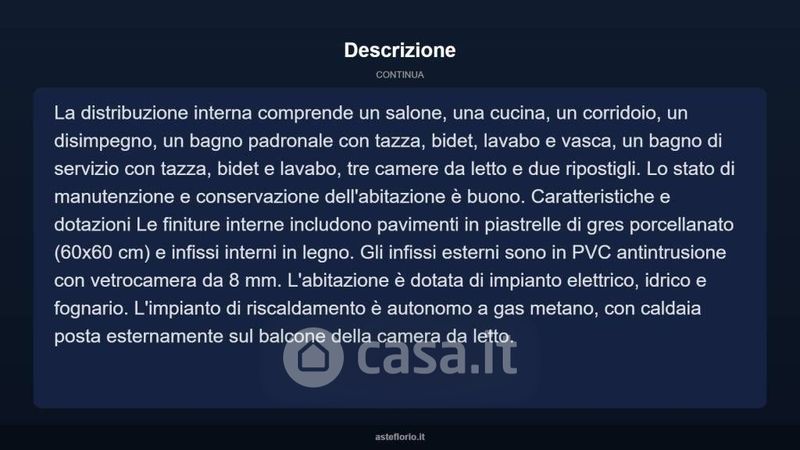 Descrizione

CONTINUA

La distribuzione interna comprende un salone, una cucina, un corridoio, un disimpegno, un bagno padronale con tazza, bidet, lavabo e vasca, un bagno di servizio con tazza, bidet e lavabo, tre camere da letto e due ripostigli. Lo stato di manutenzione e conservazione dell'abitazione è buono. Caratteristiche e dotazioni Le finiture interne includono pavimenti in piastrelle di gres porcellanato (60x60 cm) e infissi interni in legno. Gli infissi esterni sono in PVC antintrusione con vetrocamera da 8 mm. L'abitazione è dotata di impianto elettrico, idrico e fognario. L'impianto di riscaldamento è autonomo a gas metano, con caldaia posta esternamente sul balcone della camera da letto.

asteflorio.it

casa.it